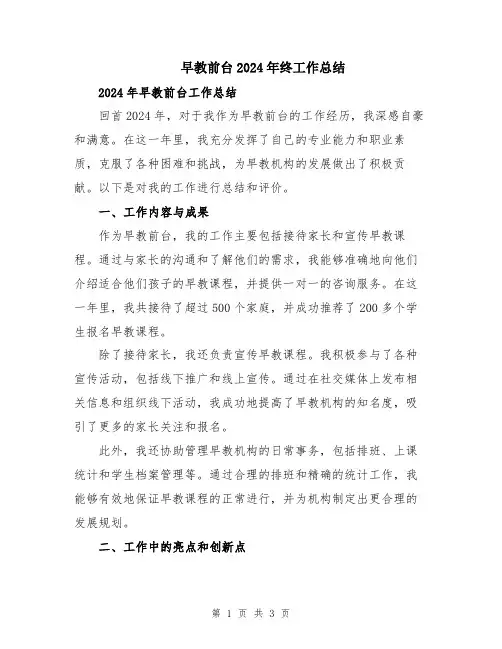 早教前台2024年终工作总结

2024年早教前台工作总结

回首2024年，对于我作为早教前台的工作经历，我深感自豪和满意。在这一年里，我充分发挥了自己的专业能力和职业素质，克服了各种困难和挑战，为早教机构的发展做出了积极贡献。以下是对我的工作进行总结和评价。

一、工作内容与成果

作为早教前台，我的工作主要包括接待家长和宣传早教课程。通过与家长的沟通和了解他们的需求，我能够准确地向他们介绍适合他们孩子的早教课程，并提供一对一的咨询服务。在这一年里，我共接待了超过500个家庭，并成功推荐了200多个学生报名早教课程。

除了接待家长，我还负责宣传早教课程。我积极参与了各种宣传活动，包括线下推广和线上宣传。通过在社交媒体上发布相关信息和组织线下活动，我成功地提高了早教机构的知名度，吸引了更多的家长关注和报名。

此外，我还协助管理早教机构的日常事务，包括排班、上课统计和学生档案管理等。通过合理的排班和精确的统计工作，我能够有效地保证早教课程的正常进行，并为机构制定出更合理的发展规划。

二、工作中的亮点和创新点

第 1 页 共 3 页